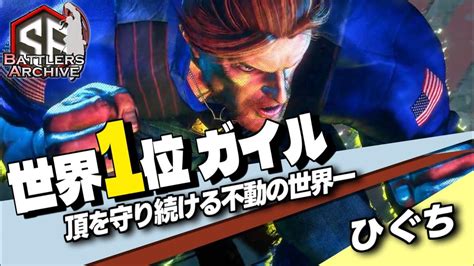 SF
BATTLERS
ARCHIVE

世界1位 ガイル
頂を守り続ける不動の世界一

ひぐち